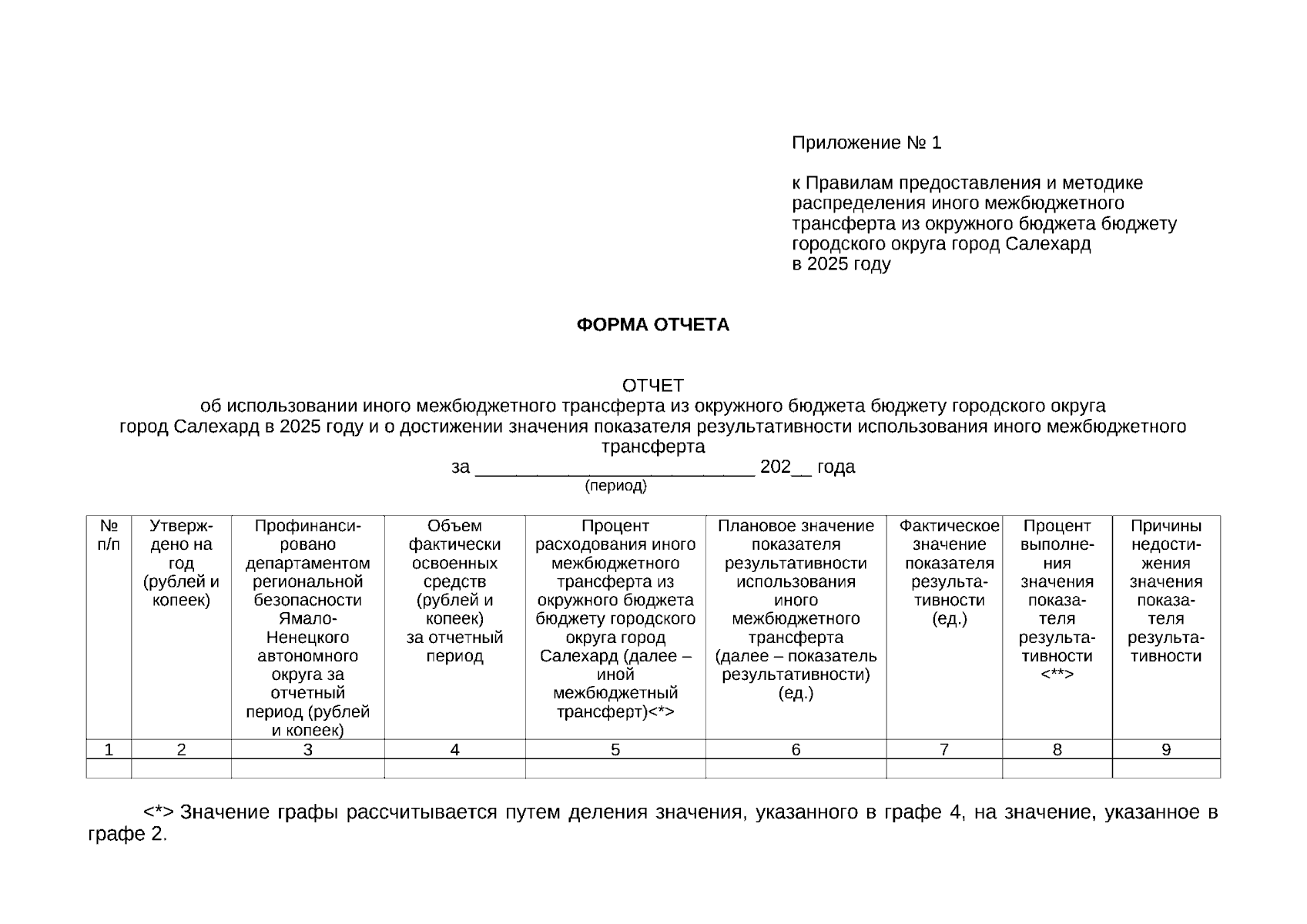 Приложение № 1

к Правилам предоставления и методике распределения иного межбюджетного трансферта из окружного бюджета бюджету городского округа город Салехард в 2025 году

ФОРМА ОТЧЕТА

ОТЧЕТ
об использовании иного межбюджетного трансферта из окружного бюджета бюджету городского округа город Салехард в 2025 году и о достижении значения показателя результативности использования иного межбюджетного трансферта
за ___________________________ 202__ года
(период)

| № п/п | Утверждено на год (рублей и копеек) | Профинансировано департаментом региональной безопасности Ямало-Ненецкого автономного округа за отчетный период (рублей и копеек) | Объем фактически освоенных средств (рублей и копеек) за отчетный период | Процент расходования иного межбюджетного трансферта из окружного бюджета бюджету городского округа город Салехард (далее – иной межбюджетный трансферт)<*> | Плановое значение показателя результативности использования иного межбюджетного трансферта (далее – показатель результативности) (ед.) | Фактическое значение показателя результативности (ед.) | Процент выполнения значения показателя результативности <**> | Причины недостижения значения показателя результативности |
|---|---|---|---|---|---|---|---|---|
| 1 | 2 | 3 | 4 | 5 | 6 | 7 | 8 | 9 |
| | | | | | | | | |

<*> Значение графы рассчитывается путем деления значения, указанного в графе 4, на значение, указанное в графе 2.